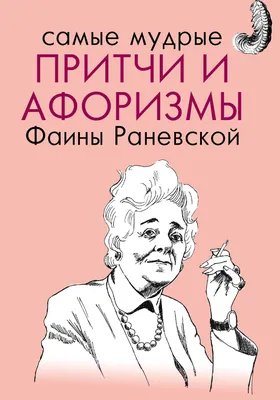 самые мудрые
ПРИТЧИ И АФОРИЗМЫ
Фаины Раневской